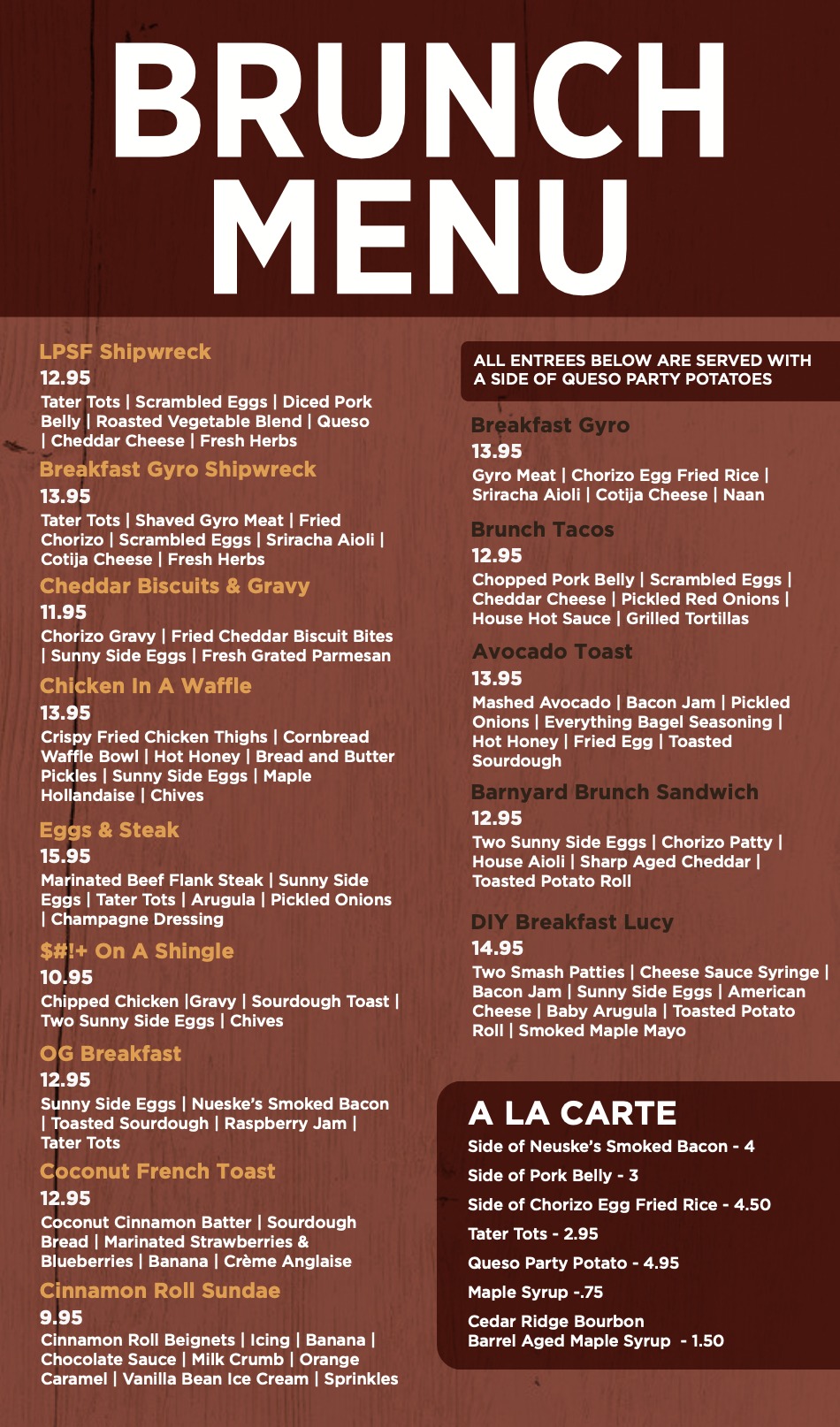 BRUNCH MENU

LPSF Shipwreck
12.95
Tater Tots | Scrambled Eggs | Diced Pork Belly | Roasted Vegetable Blend | Queso | Cheddar Cheese | Fresh Herbs

Breakfast Gyro Shipwreck
13.95
Tater Tots | Shaved Gyro Meat | Fried Chorizo | Scrambled Eggs | Sriracha Aioli | Cotija Cheese | Fresh Herbs

Cheddar Biscuits & Gravy
11.95
Chorizo Gravy | Fried Cheddar Biscuit Bites | Sunny Side Eggs | Fresh Grated Parmesan

Chicken In A Waffle
13.95
Crispy Fried Chicken Thighs | Cornbread Waffle Bowl | Hot Honey | Bread and Butter Pickles | Sunny Side Eggs | Maple Hollandaise | Chives

Eggs & Steak
15.95
Marinated Beef Flank Steak | Sunny Side Eggs | Tater Tots | Arugula | Pickled Onions | Champagne Dressing

$#!+ On A Shingle
10.95
Chipped Chicken |Gravy | Sourdough Toast | Two Sunny Side Eggs | Chives

OG Breakfast
12.95
Sunny Side Eggs | Nueske's Smoked Bacon | Toasted Sourdough | Raspberry Jam | Tater Tots

Coconut French Toast
12.95
Coconut Cinnamon Batter | Sourdough Bread | Marinated Strawberries & Blueberries | Banana | Crème Anglaise

Cinnamon Roll Sundae
9.95
Cinnamon Roll Beignets | Icing | Banana | Chocolate Sauce | Milk Crumb | Orange Caramel | Vanilla Bean Ice Cream | Sprinkles

ALL ENTREES BELOW ARE SERVED WITH A SIDE OF QUESO PARTY POTATOES

Breakfast Gyro
13.95
Gyro Meat | Chorizo Egg Fried Rice | Sriracha Aioli | Cotija Cheese | Naan

Brunch Tacos
12.95
Chopped Pork Belly | Scrambled Eggs | Cheddar Cheese | Pickled Red Onions | House Hot Sauce | Grilled Tortillas

Avocado Toast
13.95
Mashed Avocado | Bacon Jam | Pickled Onions | Everything Bagel Seasoning | Hot Honey | Fried Egg | Toasted Sourdough

Barnyard Brunch Sandwich
12.95
Two Sunny Side Eggs | Chorizo Patty | House Aioli | Sharp Aged Cheddar | Toasted Potato Roll

DIY Breakfast Lucy
14.95
Two Smash Patties | Cheese Sauce Syringe | Bacon Jam | Sunny Side Eggs | American Cheese | Baby Arugula | Toasted Potato Roll | Smoked Maple Mayo

A LA CARTE
Side of Neuske's Smoked Bacon - 4
Side of Pork Belly - 3
Side of Chorizo Egg Fried Rice - 4.50
Tater Tots - 2.95
Queso Party Potato - 4.95
Maple Syrup -.75
Cedar Ridge Bourbon
Barrel Aged Maple Syrup - 1.50